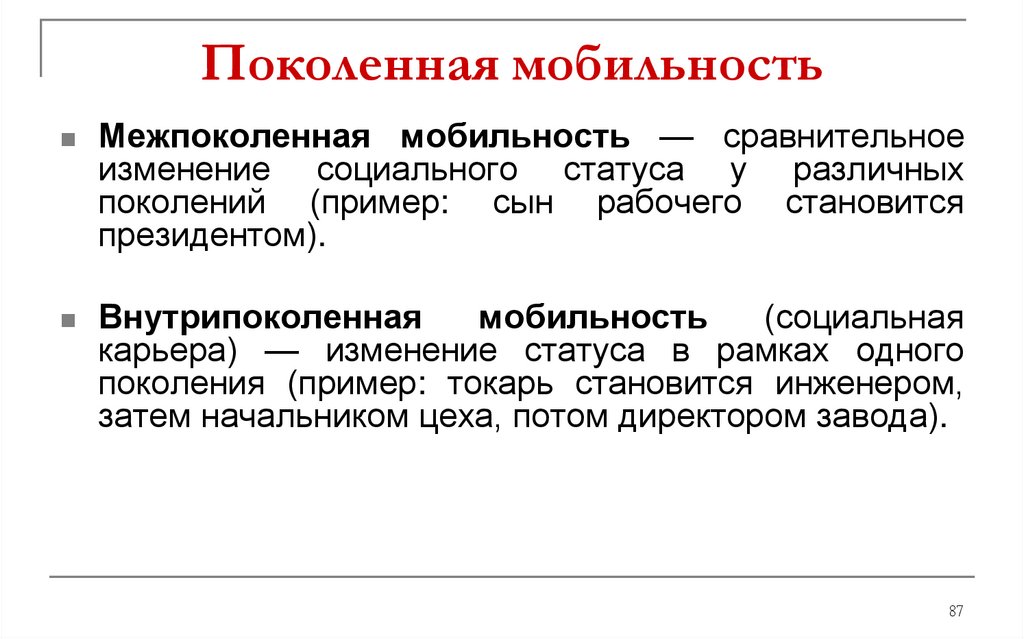 Поколенная мобильность

Межпоколенная мобильность — сравнительное изменение социального статуса у различных поколений (пример: сын рабочего становится президентом).

Внутрипоколенная мобильность (социальная карьера) — изменение статуса в рамках одного поколения (пример: токарь становится инженером, затем начальником цеха, потом директором завода).

87